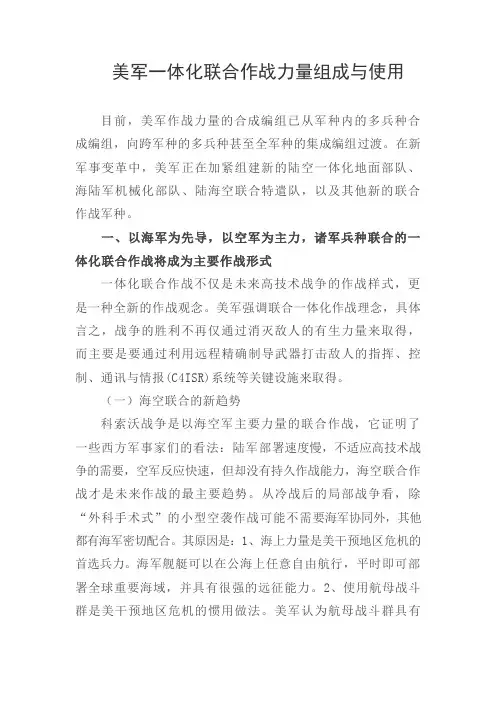 美军一体化联合作战力量组成与使用

目前，美军作战力量的合成编组已从军种内的多兵种合成编组，向跨军种的多兵种甚至全军种的集成编组过渡。在新军事变革中，美军正在加紧组建新的陆空一体化地面部队、海陆军机械化部队、陆海空联合特遣队，以及其他新的联合作战军种。

一、以海军为先导，以空军为主力，诸军兵种联合的一体化联合作战将成为主要作战形式

一体化联合作战不仅是未来高技术战争的作战样式，更是一种全新的作战观念。美军强调联合一体化作战理念，具体言之，战争的胜利不再仅通过消灭敌人的有生力量来取得，而主要是要通过利用远程精确制导武器打击敌人的指挥、控制、通讯与情报(C4ISR)系统等关键设施来取得。

（一）海空联合的新趋势

科索沃战争是以海空军主要力量的联合作战，它证明了一些西方军事家们的看法：陆军部署速度慢，不适应高技术战争的需要，空军反应快速，但却没有持久作战能力，海空联合作战才是未来作战的最主要趋势。从冷战后的局部战争看，除“外科手术式”的小型空袭作战可能不需要海军协同外，其他都有海军密切配合。其原因是：1、海上力量是美干预地区危机的首选兵力。海军舰艇可以在公海上任意自由航行，平时即可部署全球重要海域，并具有很强的远征能力。2、使用航母战斗群是美干预地区危机的惯用做法。美军认为航母战斗群具有